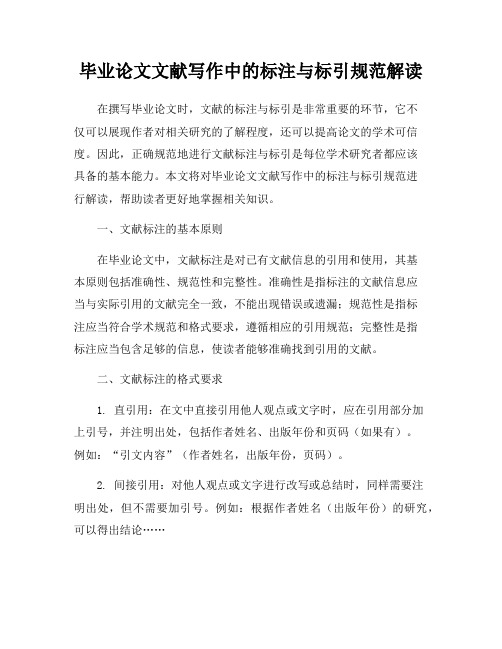 毕业论文文献写作中的标注与标引规范解读

在撰写毕业论文时，文献的标注与标引是非常重要的环节，它不仅可以展现作者对相关研究的了解程度，还可以提高论文的学术可信度。因此，正确规范地进行文献标注与标引是每位学术研究者都应该具备的基本能力。本文将对毕业论文文献写作中的标注与标引规范进行解读，帮助读者更好地掌握相关知识。

一、文献标注的基本原则

在毕业论文中，文献标注是对已有文献信息的引用和使用，其基本原则包括准确性、规范性和完整性。准确性是指标注的文献信息应当与实际引用的文献完全一致，不能出现错误或遗漏；规范性是指标注应当符合学术规范和格式要求，遵循相应的引用规范；完整性是指标注应当包含足够的信息，使读者能够准确找到引用的文献。

二、文献标注的格式要求

1. 直引用：在文中直接引用他人观点或文字时，应在引用部分加上引号，并注明出处，包括作者姓名、出版年份和页码（如果有）。例如：“引文内容”（作者姓名，出版年份，页码）。

2. 间接引用：对他人观点或文字进行改写或总结时，同样需要注明出处，但不需要加引号。例如：根据作者姓名（出版年份）的研究，可以得出结论……